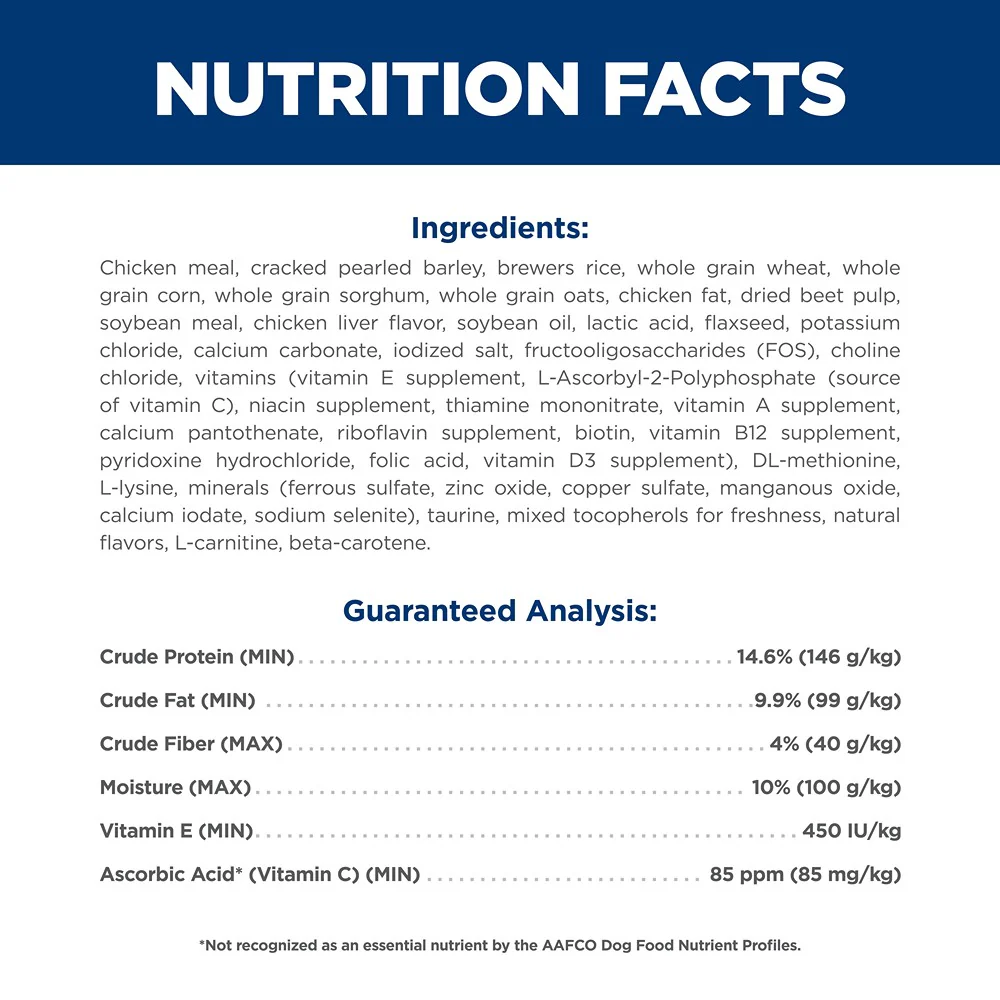 NUTRITION FACTS

Ingredients:

Chicken meal, cracked pearled barley, brewers rice, whole grain wheat, whole grain corn, whole grain sorghum, whole grain oats, chicken fat, dried beet pulp, soybean meal, chicken liver flavor, soybean oil, lactic acid, flaxseed, potassium chloride, calcium carbonate, iodized salt, fructooligosaccharides (FOS), choline chloride, vitamins (vitamin E supplement, L-Ascorbyl-2-Polyphosphate (source of vitamin C), niacin supplement, thiamine mononitrate, vitamin A supplement, calcium pantothenate, riboflavin supplement, biotin, vitamin B12 supplement, pyridoxine hydrochloride, folic acid, vitamin D3 supplement), DL-methionine, L-lysine, minerals (ferrous sulfate, zinc oxide, copper sulfate, manganous oxide, calcium iodate, sodium selenite), taurine, mixed tocopherols for freshness, natural flavors, L-carnitine, beta-carotene.

Guaranteed Analysis:

Crude Protein (MIN) 14.6% (146 g/kg)

Crude Fat (MIN) 9.9% (99 g/kg)

Crude Fiber (MAX) 4% (40 g/kg)

Moisture (MAX) 10% (100 g/kg)

Vitamin E (MIN) 450 IU/kg

Ascorbic Acid* (Vitamin C) (MIN) 85 ppm (85 mg/kg)

*Not recognized as an essential nutrient by the AAFCO Dog Food Nutrient Profiles.